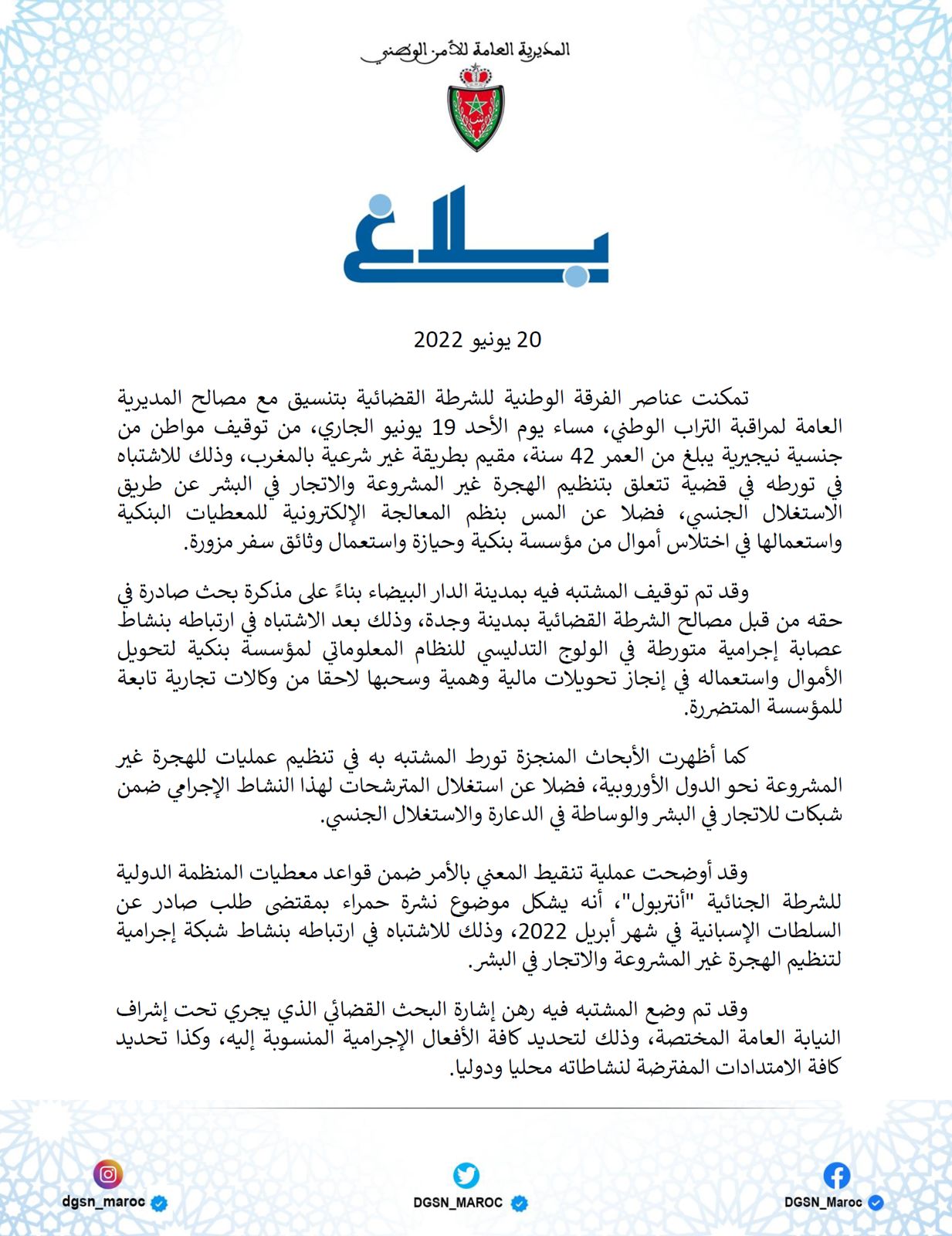 المديرية العامة للأمن الوطني

بلاغ

20 يونيو 2022

تمكنت عناصر الفرقة الوطنية للشرطة القضائية بتنسيق مع مصالح المديرية العامة لمراقبة التراب الوطني، مساء يوم الأحد 19 يونيو الجاري، من توقيف مواطن من جنسية نيجيرية يبلغ من العمر 42 سنة، مقيم بطريقة غير شرعية بالمغرب، وذلك للاشتباه في تورطه في قضية تتعلق بتنظيم الهجرة غير المشروعة والاتجار في البشر عن طريق الاستغلال الجنسي، فضلا عن المس بنظم المعالجة الإلكترونية للمعطيات البنكية واستعمالها في اختلاس أموال من مؤسسة بنكية وحيازة واستعمال وثائق سفر مزورة.

وقد تم توقيف المشتبه فيه بمدينة الدار البيضاء بناءً على مذكرة بحث صادرة في حقه من قبل مصالح الشرطة القضائية بمدينة وجدة، وذلك بعد الاشتباه في ارتباطه بنشاط عصابة إجرامية متورطة في الولوج التدليسي للنظام المعلوماتي لمؤسسة بنكية لتحويل الأموال واستعماله في إنجاز تحويلات مالية وهمية وسحبها لاحقا من وكالات تجارية تابعة للمؤسسة المتضررة.

كما أظهرت الأبحاث المنجزة تورط المشتبه به في تنظيم عمليات للهجرة غير المشروعة نحو الدول الأوروبية، فضلا عن استغلال المترشحات لهذا النشاط الإجرامي ضمن شبكات للاتجار في البشر والوساطة في الدعارة والاستغلال الجنسي.

وقد أوضحت عملية تنقيط المعني بالأمر ضمن قواعد معطيات المنظمة الدولية للشرطة الجنائية "أنتربول"، أنه يشكل موضوع نشرة حمراء بمقتضى طلب صادر عن السلطات الإسبانية في شهر أبريل 2022، وذلك للاشتباه في ارتباطه بنشاط شبكة إجرامية لتنظيم الهجرة غير المشروعة والاتجار في البشر.

وقد تم وضع المشتبه فيه رهن إشارة البحث القضائي الذي يجري تحت إشراف النيابة العامة المختصة، وذلك لتحديد كافة الأفعال الإجرامية المنسوبة إليه، وكذا تحديد كافة الامتدادات المفترضة لنشاطاته محليا ودوليا.

dgsn_maroc
DGSN_MAROC
DGSN_Maroc